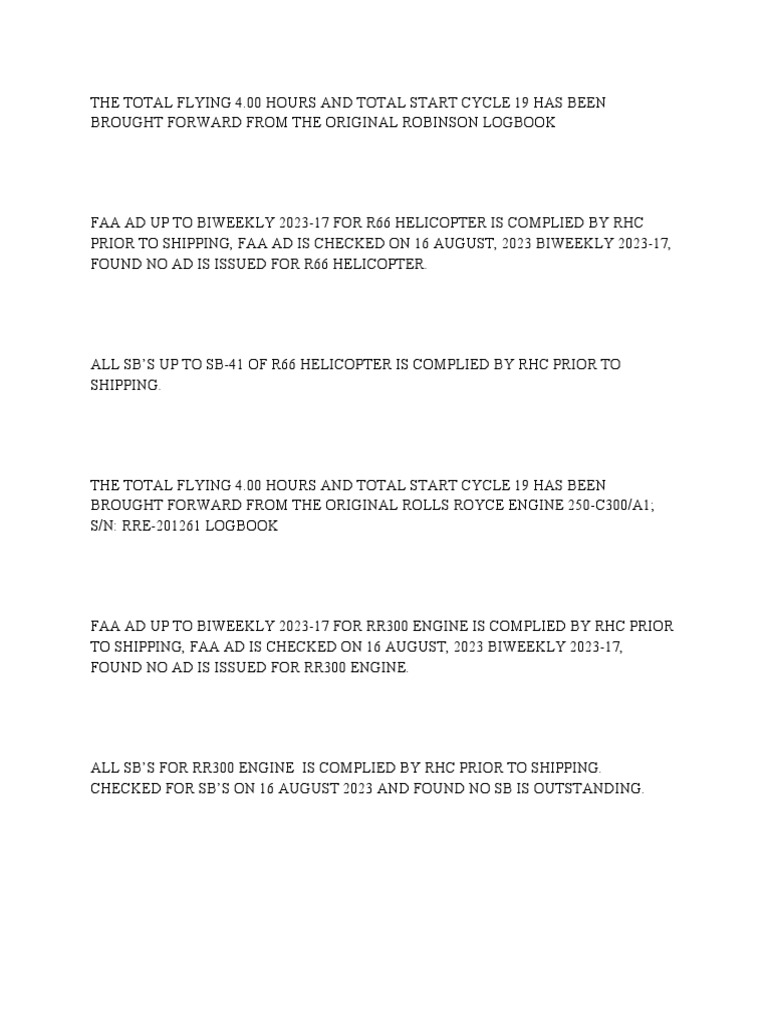 THE TOTAL FLYING 4.00 HOURS AND TOTAL START CYCLE 19 HAS BEEN BROUGHT FORWARD FROM THE ORIGINAL ROBINSON LOGBOOK

FAA AD UP TO BIWEEKLY 2023-17 FOR R66 HELICOPTER IS COMPLIED BY RHC PRIOR TO SHIPPING, FAA AD IS CHECKED ON 16 AUGUST, 2023 BIWEEKLY 2023-17, FOUND NO AD IS ISSUED FOR R66 HELICOPTER.

ALL SB'S UP TO SB-41 OF R66 HELICOPTER IS COMPLIED BY RHC PRIOR TO SHIPPING.

THE TOTAL FLYING 4.00 HOURS AND TOTAL START CYCLE 19 HAS BEEN BROUGHT FORWARD FROM THE ORIGINAL ROLLS ROYCE ENGINE 250-C300/A1; S/N: RRE-201261 LOGBOOK

FAA AD UP TO BIWEEKLY 2023-17 FOR RR300 ENGINE IS COMPLIED BY RHC PRIOR TO SHIPPING, FAA AD IS CHECKED ON 16 AUGUST, 2023 BIWEEKLY 2023-17, FOUND NO AD IS ISSUED FOR RR300 ENGINE.

ALL SB'S FOR RR300 ENGINE IS COMPLIED BY RHC PRIOR TO SHIPPING. CHECKED FOR SB'S ON 16 AUGUST 2023 AND FOUND NO SB IS OUTSTANDING.